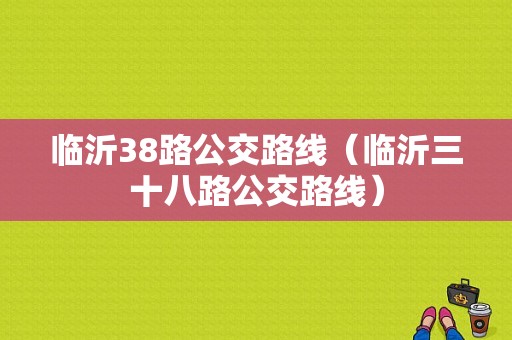 临沂38路公交路线（临沂三十八路公交路线）